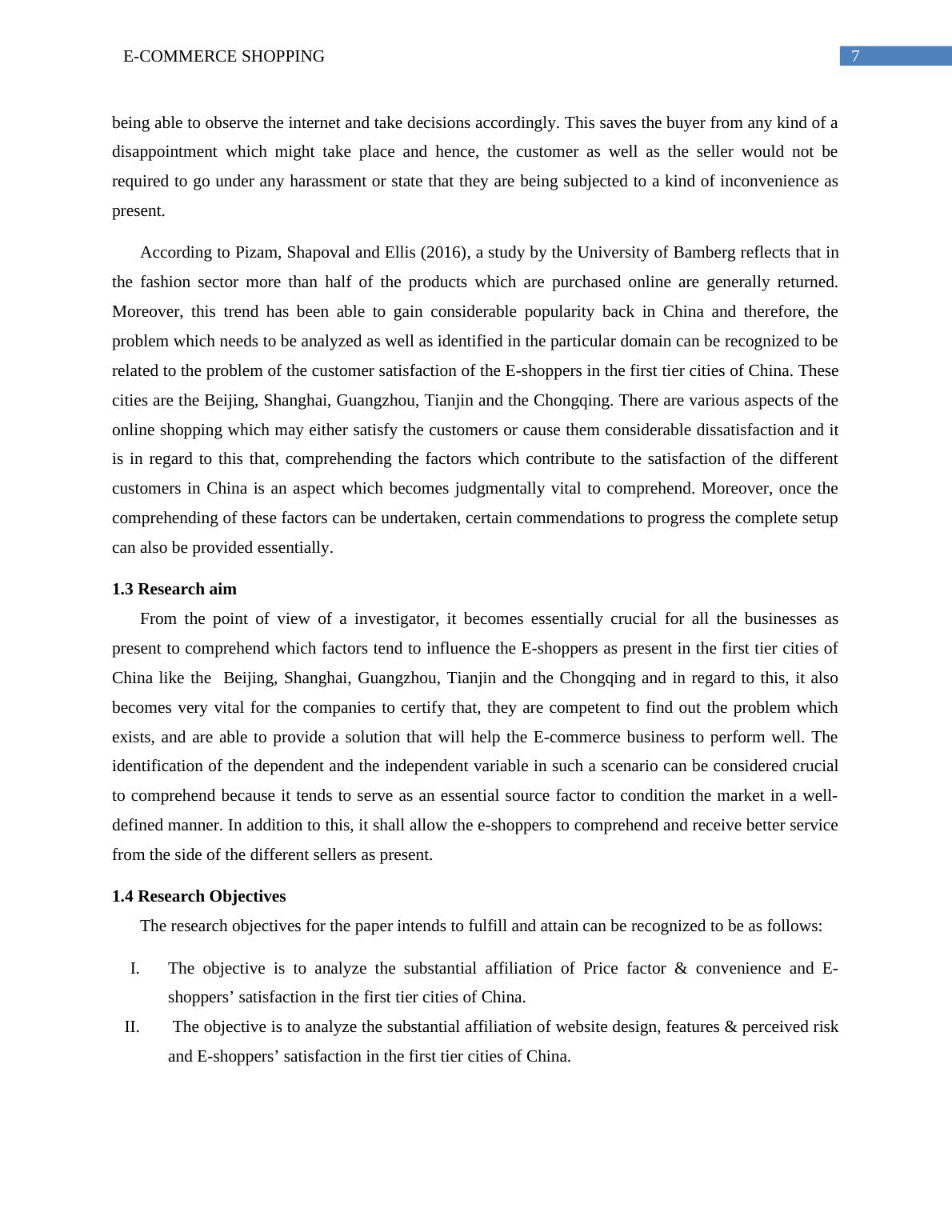 E-COMMERCE SHOPPING

7

being able to observe the internet and take decisions accordingly. This saves the buyer from any kind of a disappointment which might take place and hence, the customer as well as the seller would not be required to go under any harassment or state that they are being subjected to a kind of inconvenience as present.

According to Pizam, Shapoval and Ellis (2016), a study by the University of Bamberg reflects that in the fashion sector more than half of the products which are purchased online are generally returned. Moreover, this trend has been able to gain considerable popularity back in China and therefore, the problem which needs to be analyzed as well as identified in the particular domain can be recognized to be related to the problem of the customer satisfaction of the E-shoppers in the first tier cities of China. These cities are the Beijing, Shanghai, Guangzhou, Tianjin and the Chongqing. There are various aspects of the online shopping which may either satisfy the customers or cause them considerable dissatisfaction and it is in regard to this that, comprehending the factors which contribute to the satisfaction of the different customers in China is an aspect which becomes judgmentally vital to comprehend. Moreover, once the comprehending of these factors can be undertaken, certain commendations to progress the complete setup can also be provided essentially.

1.3 Research aim

From the point of view of a investigator, it becomes essentially crucial for all the businesses as present to comprehend which factors tend to influence the E-shoppers as present in the first tier cities of China like the Beijing, Shanghai, Guangzhou, Tianjin and the Chongqing and in regard to this, it also becomes very vital for the companies to certify that, they are competent to find out the problem which exists, and are able to provide a solution that will help the E-commerce business to perform well. The identification of the dependent and the independent variable in such a scenario can be considered crucial to comprehend because it tends to serve as an essential source factor to condition the market in a well-defined manner. In addition to this, it shall allow the e-shoppers to comprehend and receive better service from the side of the different sellers as present.

1.4 Research Objectives

The research objectives for the paper intends to fulfill and attain can be recognized to be as follows:

I. The objective is to analyze the substantial affiliation of Price factor & convenience and E-shoppers’ satisfaction in the first tier cities of China.

II. The objective is to analyze the substantial affiliation of website design, features & perceived risk and E-shoppers’ satisfaction in the first tier cities of China.